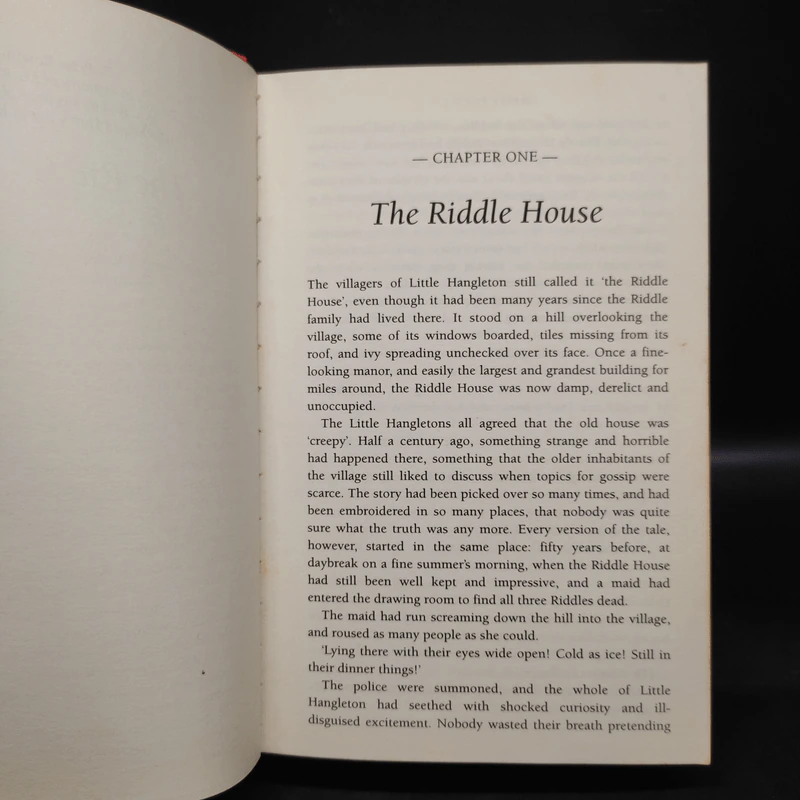 — CHAPTER ONE —

The Riddle House

The villagers of Little Hangleton still called it 'the Riddle House', even though it had been many years since the Riddle family had lived there. It stood on a hill overlooking the village, some of its windows boarded, tiles missing from its roof, and ivy spreading unchecked over its face. Once a fine-looking manor, and easily the largest and grandest building for miles around, the Riddle House was now damp, derelict and unoccupied.

The Little Hangletons all agreed that the old house was 'creepy'. Half a century ago, something strange and horrible had happened there, something that the older inhabitants of the village still liked to discuss when topics for gossip were scarce. The story had been picked over so many times, and had been embroidered in so many places, that nobody was quite sure what the truth was any more. Every version of the tale, however, started in the same place: fifty years before, at daybreak on a fine summer's morning, when the Riddle House had still been well kept and impressive, and a maid had entered the drawing room to find all three Riddles dead.

The maid had run screaming down the hill into the village, and roused as many people as she could.

'Lying there with their eyes wide open! Cold as ice! Still in their dinner things!'

The police were summoned, and the whole of Little Hangleton had seethed with shocked curiosity and ill-disguised excitement. Nobody wasted their breath pretending